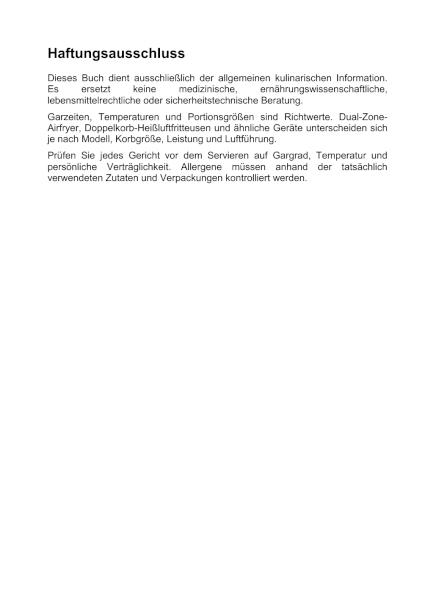 Haftungsausschluss

Dieses Buch dient ausschließlich der allgemeinen kulinarischen Information. Es ersetzt keine medizinische, ernährungswissenschaftliche, lebensmittelrechtliche oder sicherheitstechnische Beratung.

Garzeiten, Temperaturen und Portionsgrößen sind Richtwerte. Dual-Zone-Airfryer, Doppelkorb-Heißluftfritteusen und ähnliche Geräte unterscheiden sich je nach Modell, Korbgröße, Leistung und Luftführung.

Prüfen Sie jedes Gericht vor dem Servieren auf Gargrad, Temperatur und persönliche Verträglichkeit. Allergene müssen anhand der tatsächlich verwendeten Zutaten und Verpackungen kontrolliert werden.